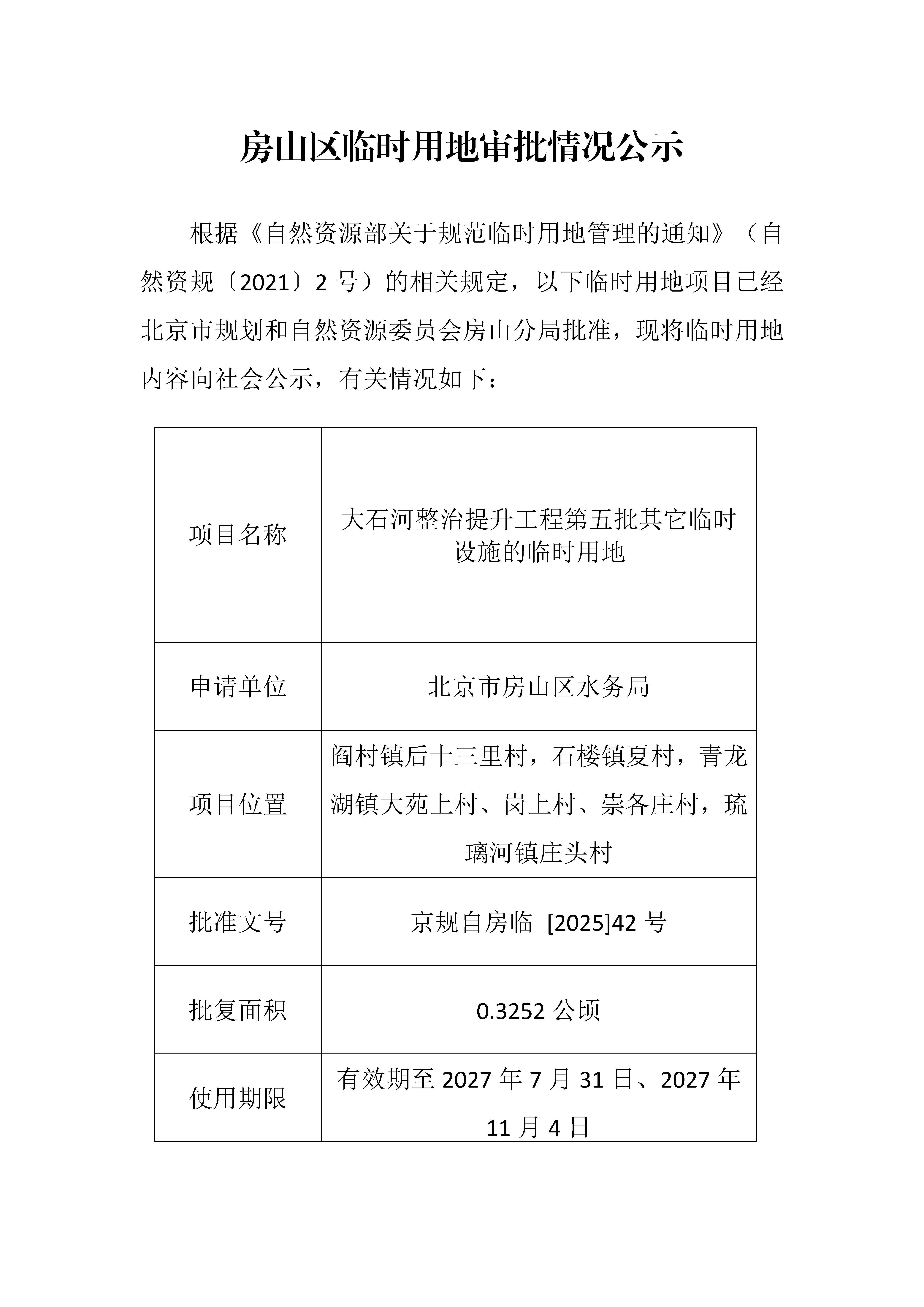 房山区临时用地审批情况公示

根据《自然资源部关于规范临时用地管理的通知》（自然资规〔2021〕2 号）的相关规定，以下临时用地项目已经北京市规划和自然资源委员会房山分局批准，现将临时用地内容向社会公示，有关情况如下：

| 项目名称 | 大石河整治提升工程第五批其它临时设施的临时用地 |
|---|---|
| 申请单位 | 北京市房山区水务局 |
| 项目位置 | 阎村镇后十三里村，石楼镇夏村，青龙湖镇大苑上村、岗上村、崇各庄村，琉璃河镇庄头村 |
| 批准文号 | 京规自房临 [2025]42 号 |
| 批复面积 | 0.3252 公顷 |
| 使用期限 | 有效期至 2027 年 7 月 31 日、2027 年 11 月 4 日 |